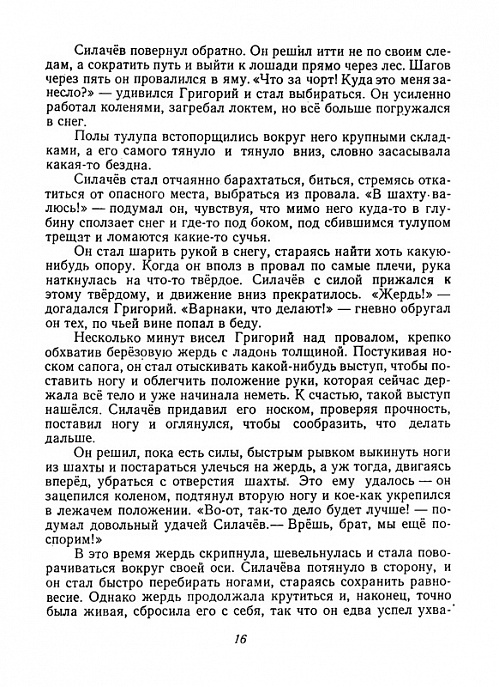 Силачёв повернул обратно. Он решил итти не по своим следам, а сократить путь и выйти к лошади прямо через лес. Шагов через пять он провалился в яму. «Что за чорт! Куда это меня занесло?» — удивился Григорий и стал выбираться. Он усиленно работал коленями, загребал локтем, но всё больше погружался в снег.

Полы тулупа встопорщились вокруг него крупными складками, а его самого тянуло и тянуло вниз, словно засасывала какая-то бездна.

Силачёв стал отчаянно барахтаться, биться, стремясь откатиться от опасного места, выбраться из провала. «В шахту валюсь!» — подумал он, чувствуя, что мимо него куда-то в глубину сползает снег и где-то под боком, под сбившимся тулупом трещат и ломаются какие-то сучья.

Он стал шарить рукой в снегу, стараясь найти хоть какую-нибудь опору. Когда он вполз в провал по самые плечи, рука наткнулась на что-то твёрдое. Силачёв с силой прижался к этому твёрдому, и движение вниз прекратилось. «Жердь!» — догадался Григорий. «Варнаки, что делают!» — гневно обругал он тех, по чьей вине попал в беду.

Несколько минут висел Григорий над провалом, крепко обхватив берёзовую жердь с ладонь толщиной. Постукивая носком сапога, он стал отыскивать какой-нибудь выступ, чтобы поставить ногу и облегчить положение руки, которая сейчас держала всё тело и уже начинала неметь. К счастью, такой выступ нашёлся. Силачёв придавил его носком, проверяя прочность, поставил ногу и оглянулся, чтобы сообразить, что делать дальше.

Он решил, пока есть силы, быстрым рывком выкинуть ноги из шахты и постараться улечься на жердь, а уж тогда, двигаясь вперёд, убраться с отверстия шахты. Это ему удалось — он зацепился коленом, подтянул вторую ногу и кое-как укрепился в лежачем положении. «Во-от, так-то дело будет лучше! — подумал довольный удачей Силачёв.— Врёшь, брат, мы ещё поспорим!»

В это время жердь скрипнула, шевельнулась и стала поворачиваться вокруг своей оси. Силачёва потянуло в сторону, и он стал быстро перебирать ногами, стараясь сохранить равновесие. Однако жердь продолжала крутиться и, наконец, точно была живая, сбросила его с себя, так что он едва успел ухва-

16